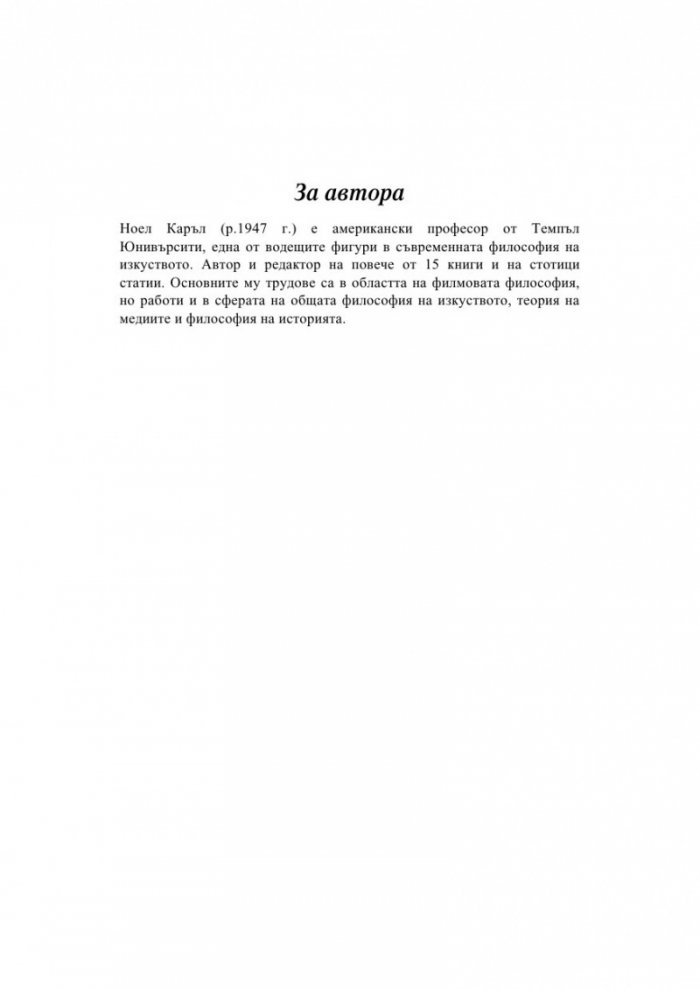 За автора

Ноел Каръл (р.1947 г.) е американски професор от Темпъл Юнивърсити, една от водещите фигури в съвременната философия на изкуството. Автор и редактор на повече от 15 книги и на стотици статии. Основните му трудове са в областта на филмовата философия, но работи и в сферата на общата философия на изкуството, теория на медиите и философия на историята.